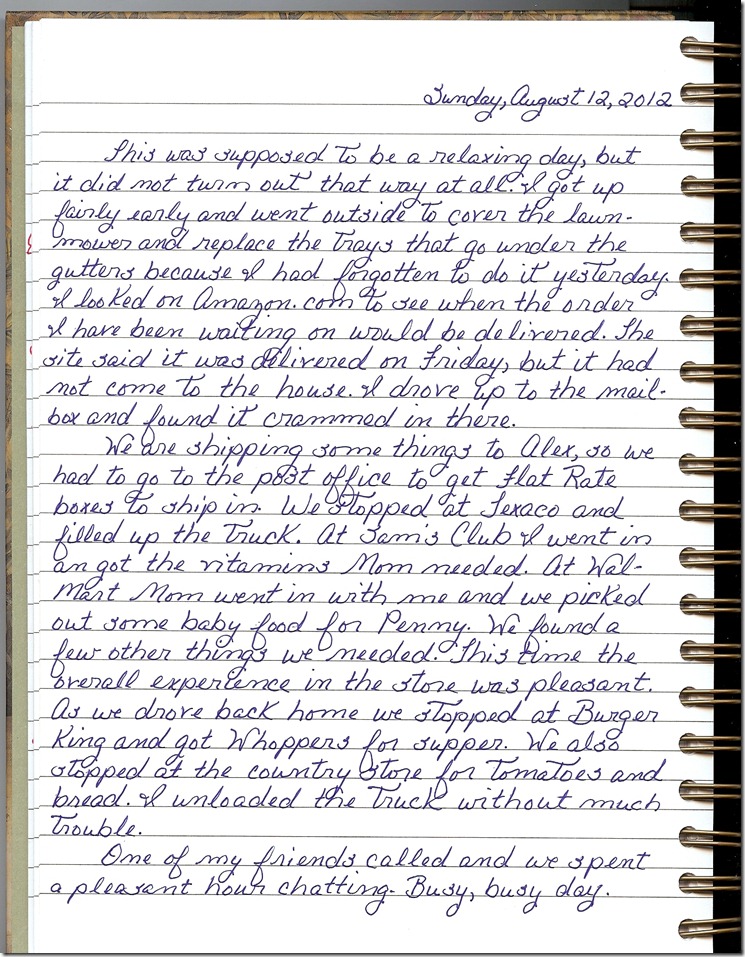 Sunday, August 12, 2012

This was supposed to be a relaxing day, but it did not turn out that way at all. I got up fairly early and went outside to cover the lawnmower and replace the trays that go under the gutters because I had forgotten to do it yesterday. I looked on Amazon.com to see when the order I have been waiting on would be delivered. The site said it was delivered on Friday, but it had not come to the house. I drove up to the mailbox and found it crammed in there.

We are shipping some things to Alex, so we had to go to the post office to get Flat Rate boxes to ship in. We stopped at Texaco and filled up the truck. At Sam's Club I went in an got the vitamins Mom needed. At Wal-Mart Mom went in with me and we picked out some baby food for Penny. We found a few other things we needed. This time the overall experience in the store was pleasant. As we drove back home we stopped at Burger King and got Whoppers for supper. We also stopped at the country store for tomatoes and bread. I unloaded the truck without much trouble.

One of my friends called and we spent a pleasant hour chatting. Busy, busy day.